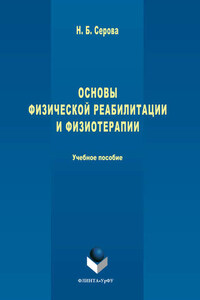 Н. Б. Серова

ОСНОВЫ ФИЗИЧЕСКОЙ РЕАБИЛИТАЦИИ И ФИЗИОТЕРАПИИ

Учебное пособие

ФЛИНТА•УрФУ